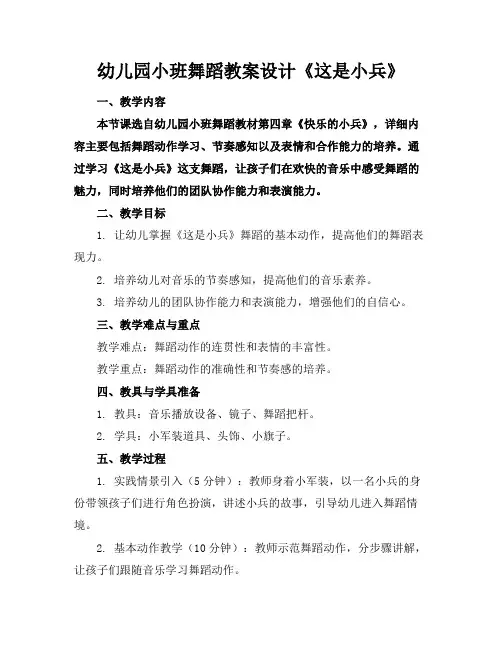 幼儿园小班舞蹈教案设计《这是小兵》

一、教学内容

本节课选自幼儿园小班舞蹈教材第四章《快乐的小兵》，详细内容主要包括舞蹈动作学习、节奏感知以及表情和合作能力的培养。通过学习《这是小兵》这支舞蹈，让孩子们在欢快的音乐中感受舞蹈的魅力，同时培养他们的团队协作能力和表演能力。

二、教学目标

1. 让幼儿掌握《这是小兵》舞蹈的基本动作，提高他们的舞蹈表现力。

2. 培养幼儿对音乐的节奏感知，提高他们的音乐素养。

3. 培养幼儿的团队协作能力和表演能力，增强他们的自信心。

三、教学难点与重点

教学难点：舞蹈动作的连贯性和表情的丰富性。

教学重点：舞蹈动作的准确性和节奏感的培养。

四、教具与学具准备

1. 教具：音乐播放设备、镜子、舞蹈把杆。

2. 学具：小军装道具、头饰、小旗子。

五、教学过程

1. 实践情景引入（5分钟）：教师身着小军装，以一名小兵的身份带领孩子们进行角色扮演，讲述小兵的故事，引导幼儿进入舞蹈情境。

2. 基本动作教学（10分钟）：教师示范舞蹈动作，分步骤讲解，让孩子们跟随音乐学习舞蹈动作。